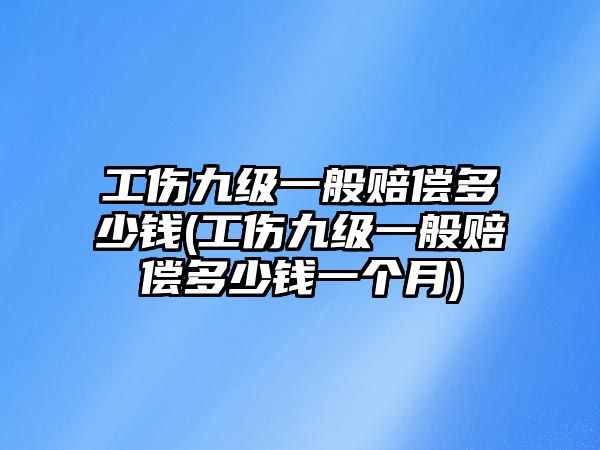 工伤九级一般赔偿多少钱(工伤九级一般赔偿多少钱一个月)